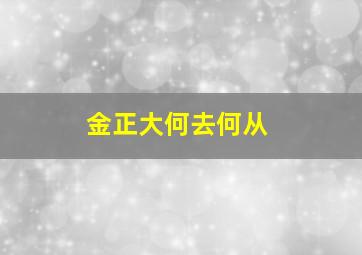 金正大何去何从